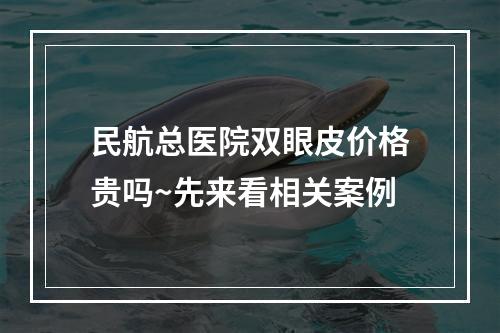 民航总医院双眼皮价格贵吗~先来看相关案例